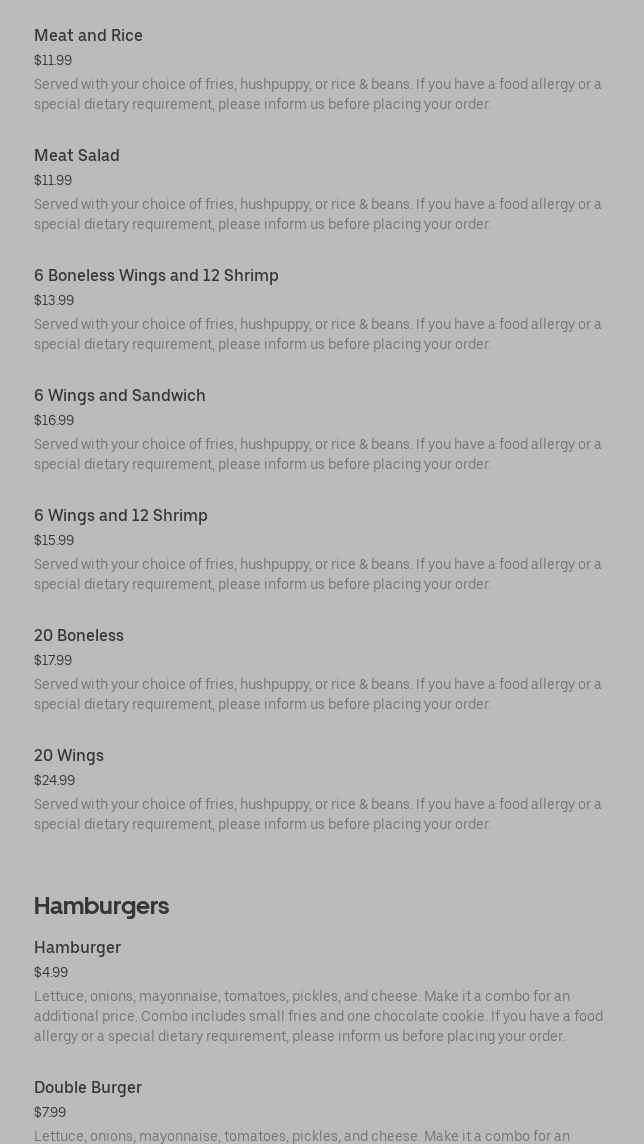 Meat and Rice
$11.99
Served with your choice of fries, hushpuppy, or rice & beans. If you have a food allergy or a special dietary requirement, please inform us before placing your order.

Meat Salad
$11.99
Served with your choice of fries, hushpuppy, or rice & beans. If you have a food allergy or a special dietary requirement, please inform us before placing your order.

6 Boneless Wings and 12 Shrimp
$13.99
Served with your choice of fries, hushpuppy, or rice & beans. If you have a food allergy or a special dietary requirement, please inform us before placing your order.

6 Wings and Sandwich
$16.99
Served with your choice of fries, hushpuppy, or rice & beans. If you have a food allergy or a special dietary requirement, please inform us before placing your order.

6 Wings and 12 Shrimp
$15.99
Served with your choice of fries, hushpuppy, or rice & beans. If you have a food allergy or a special dietary requirement, please inform us before placing your order.

20 Boneless
$17.99
Served with your choice of fries, hushpuppy, or rice & beans. If you have a food allergy or a special dietary requirement, please inform us before placing your order.

20 Wings
$24.99
Served with your choice of fries, hushpuppy, or rice & beans. If you have a food allergy or a special dietary requirement, please inform us before placing your order.

Hamburgers

Hamburger
$4.99
Lettuce, onions, mayonnaise, tomatoes, pickles, and cheese. Make it a combo for an additional price. Combo includes small fries and one chocolate cookie. If you have a food allergy or a special dietary requirement, please inform us before placing your order.

Double Burger
$7.99
Lettuce, onions, mayonnaise, tomatoes, pickles, and cheese. Make it a combo for an